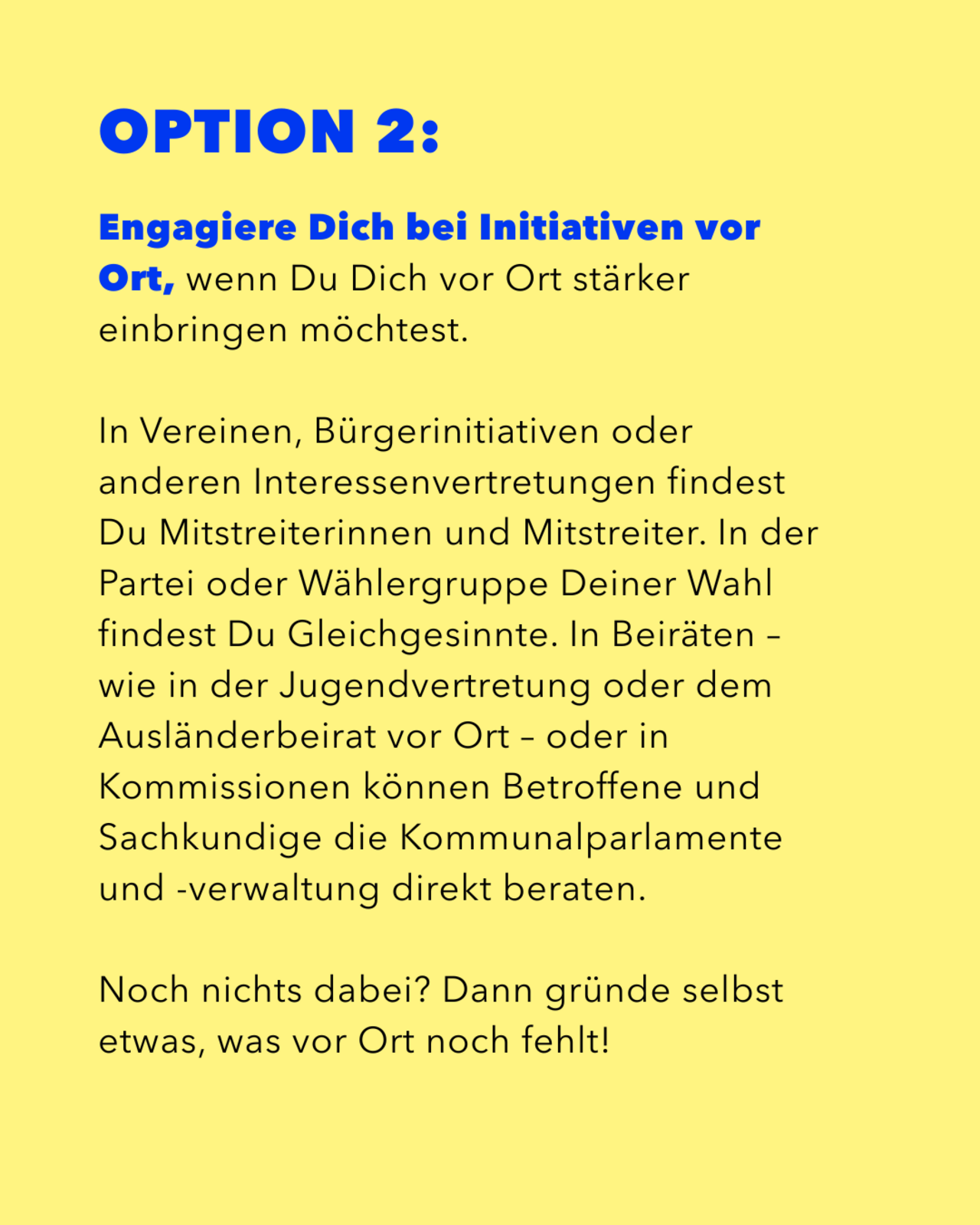 OPTION 2:

Engagiere Dich bei Initiativen vor Ort, wenn Du Dich vor Ort stärker einbringen möchtest.

In Vereinen, Bürgerinitiativen oder anderen Interessenvertretungen findest Du Mitstreiterinnen und Mitstreiter. In der Partei oder Wählergruppe Deiner Wahl findest Du Gleichgesinnte. In Beiräten – wie in der Jugendvertretung oder dem Ausländerbeirat vor Ort – oder in Kommissionen können Betroffene und Sachkundige die Kommunalparlamente und -verwaltung direkt beraten.

Noch nichts dabei? Dann gründe selbst etwas, was vor Ort noch fehlt!